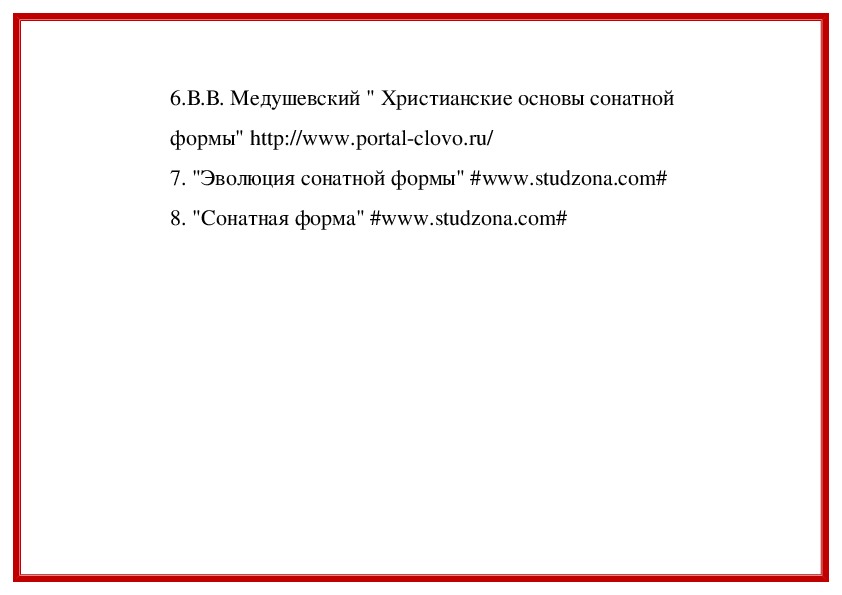 6.В.В. Медушевский " Христианские основы сонатной формы" http://www.portal-clovo.ru/

7. "Эволюция сонатной формы" #www.studzona.com#

8. "Сонатная форма" #www.studzona.com#